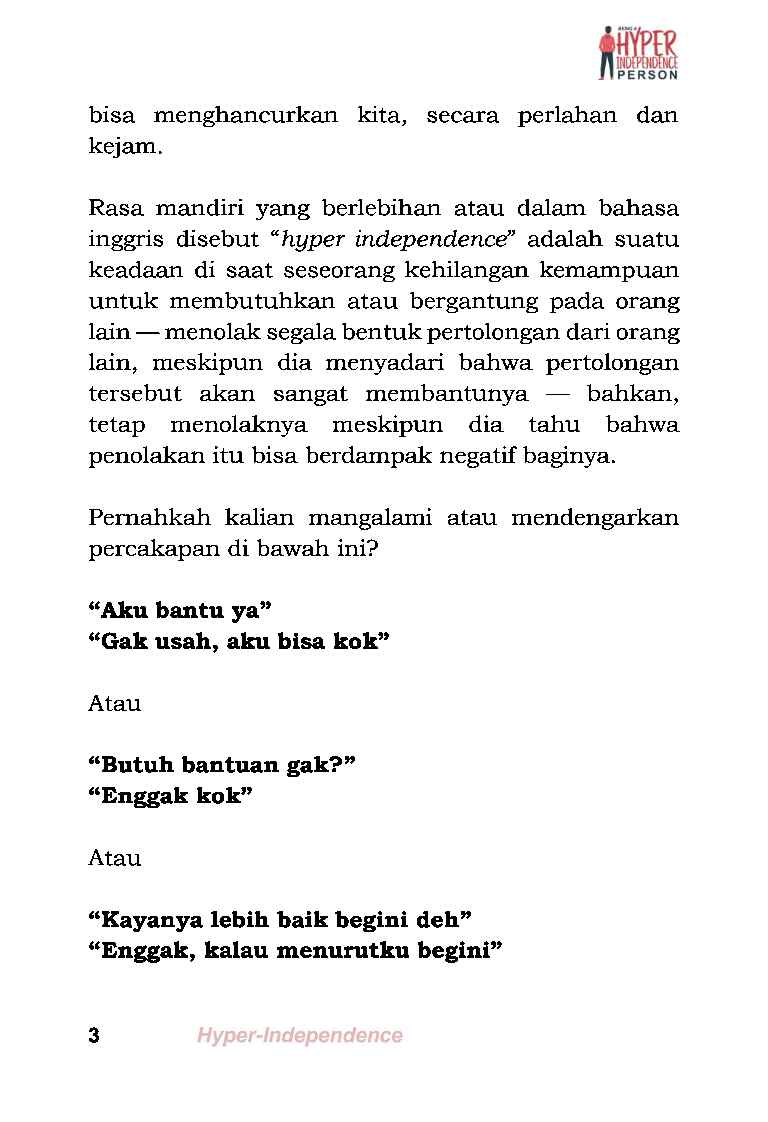 HYPER
INDEPENDENCE
PERSON

bisa menghancurkan kita, secara perlahan dan kejam.

Rasa mandiri yang berlebihan atau dalam bahasa inggris disebut "hyper independence" adalah suatu keadaan di saat seseorang kehilangan kemampuan untuk membutuhkan atau bergantung pada orang lain — menolak segala bentuk pertolongan dari orang lain, meskipun dia menyadari bahwa pertolongan tersebut akan sangat membantunya — bahkan, tetap menolaknya meskipun dia tahu bahwa penolakan itu bisa berdampak negatif baginya.

Pernahkah kalian mangalami atau mendengarkan percakapan di bawah ini?

"Aku bantu ya"
"Gak usah, aku bisa kok"

Atau

"Butuh bantuan gak?"
"Enggak kok"

Atau

"Kayanya lebih baik begini deh"
"Enggak, kalau menurutku begini"

3 Hyper-Independence